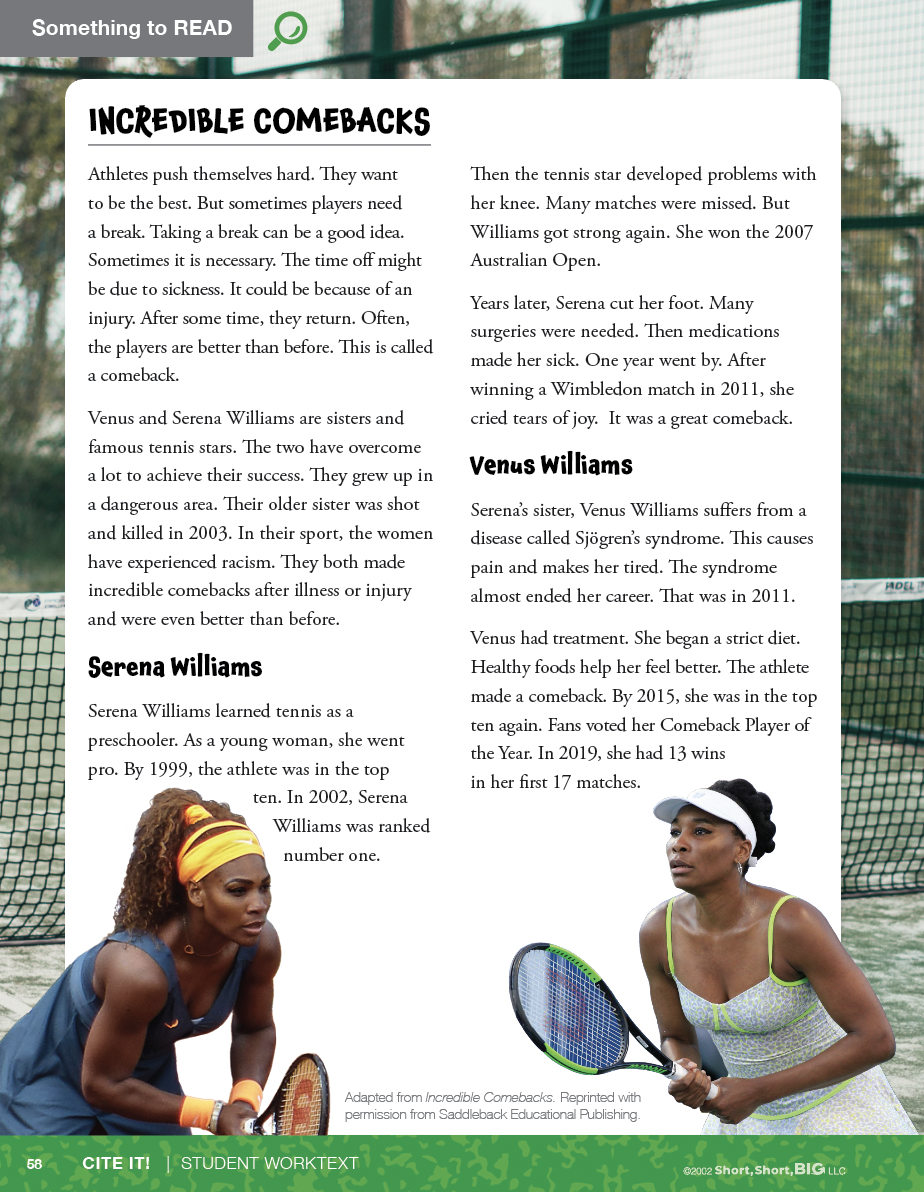 Something to READ

INCREDIBLE COMEBACKS

Athletes push themselves hard. They want to be the best. But sometimes players need a break. Taking a break can be a good idea. Sometimes it is necessary. The time off might be due to sickness. It could be because of an injury. After some time, they return. Often, the players are better than before. This is called a comeback.

Venus and Serena Williams are sisters and famous tennis stars. The two have overcome a lot to achieve their success. They grew up in a dangerous area. Their older sister was shot and killed in 2003. In their sport, the women have experienced racism. They both made incredible comebacks after illness or injury and were even better than before.

Serena Williams

Serena Williams learned tennis as a preschooler. As a young woman, she went pro. By 1999, the athlete was in the top ten. In 2002, Serena Williams was ranked number one.

Then the tennis star developed problems with her knee. Many matches were missed. But Williams got strong again. She won the 2007 Australian Open.

Years later, Serena cut her foot. Many surgeries were needed. Then medications made her sick. One year went by. After winning a Wimbledon match in 2011, she cried tears of joy. It was a great comeback.

Venus Williams

Serena's sister, Venus Williams suffers from a disease called Sjögren's syndrome. This causes pain and makes her tired. The syndrome almost ended her career. That was in 2011.

Venus had treatment. She began a strict diet. Healthy foods help her feel better. The athlete made a comeback. By 2015, she was in the top ten again. Fans voted her Comeback Player of the Year. In 2019, she had 13 wins in her first 17 matches.

Adapted from Incredible Comebacks. Reprinted with permission from Saddleback Educational Publishing.

58 CITE IT! | STUDENT WORKTEXT ©2002 Short, Short, BIG LLC